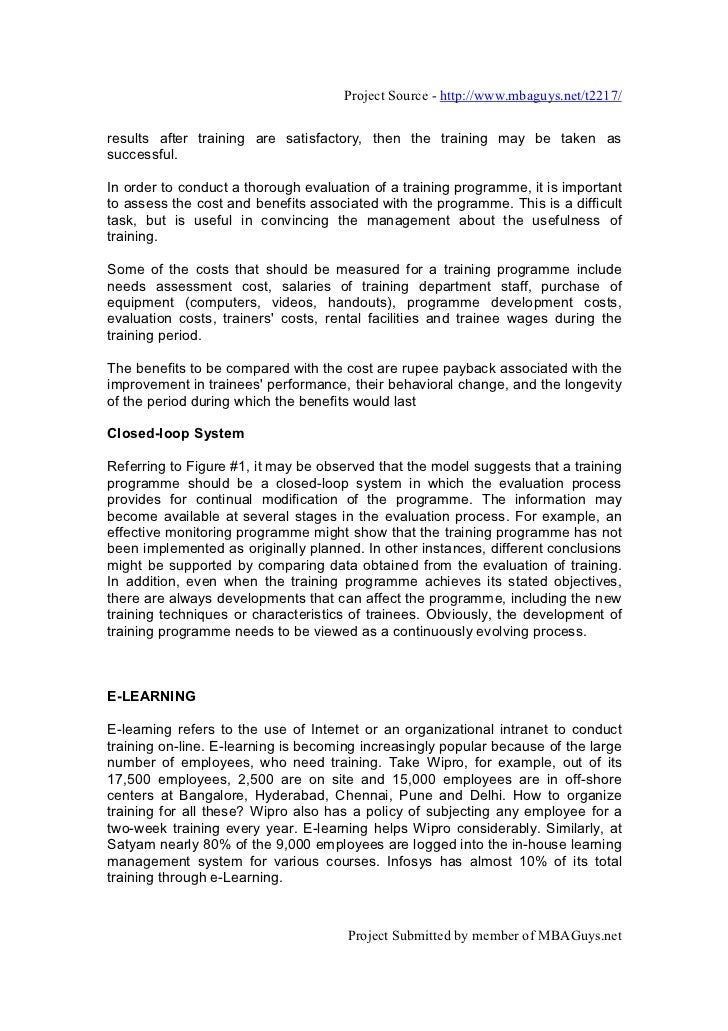 Project Source - http://www.mbaguys.net/t2217/

results after training are satisfactory, then the training may be taken as successful.

In order to conduct a thorough evaluation of a training programme, it is important to assess the cost and benefits associated with the programme. This is a difficult task, but is useful in convincing the management about the usefulness of training.

Some of the costs that should be measured for a training programme include needs assessment cost, salaries of training department staff, purchase of equipment (computers, videos, handouts), programme development costs, evaluation costs, trainers' costs, rental facilities and trainee wages during the training period.

The benefits to be compared with the cost are rupee payback associated with the improvement in trainees' performance, their behavioral change, and the longevity of the period during which the benefits would last

Closed-loop System

Referring to Figure #1, it may be observed that the model suggests that a training programme should be a closed-loop system in which the evaluation process provides for continual modification of the programme. The information may become available at several stages in the evaluation process. For example, an effective monitoring programme might show that the training programme has not been implemented as originally planned. In other instances, different conclusions might be supported by comparing data obtained from the evaluation of training. In addition, even when the training programme achieves its stated objectives, there are always developments that can affect the programme, including the new training techniques or characteristics of trainees. Obviously, the development of training programme needs to be viewed as a continuously evolving process.

E-LEARNING

E-learning refers to the use of Internet or an organizational intranet to conduct training on-line. E-learning is becoming increasingly popular because of the large number of employees, who need training. Take Wipro, for example, out of its 17,500 employees, 2,500 are on site and 15,000 employees are in off-shore centers at Bangalore, Hyderabad, Chennai, Pune and Delhi. How to organize training for all these? Wipro also has a policy of subjecting any employee for a two-week training every year. E-learning helps Wipro considerably. Similarly, at Satyam nearly 80% of the 9,000 employees are logged into the in-house learning management system for various courses. Infosys has almost 10% of its total training through e-Learning.

Project Submitted by member of MBAGuys.net